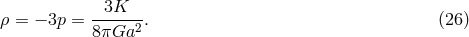 $\rho = -3p = \frac{3K}{8\pi G a^2}.$ (26)